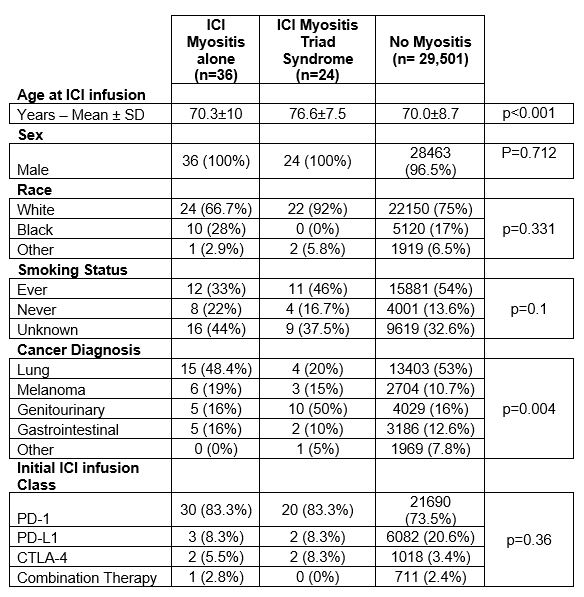 |  | ICI Myositis alone (n=36) | ICI Myositis Triad Syndrome (n=24) | No Myositis (n= 29,501) |  |
|---|---|---|---|---|
| **Age at ICI infusion** |  |  |  |  |
| Years – Mean ± SD | 70.3±10 | 76.6±7.5 | 70.0±8.7 | p<0.001 |
| **Sex** |  |  |  |  |
| Male | 36 (100%) | 24 (100%) | 28463 (96.5%) | P=0.712 |
| **Race** |  |  |  |  |
| White | 24 (66.7%) | 22 (92%) | 22150 (75%) | p=0.331 |
| Black | 10 (28%) | 0 (0%) | 5120 (17%) |  |
| Other | 1 (2.9%) | 2 (5.8%) | 1919 (6.5%) |  |
| **Smoking Status** |  |  |  |  |
| Ever | 12 (33%) | 11 (46%) | 15881 (54%) | p=0.1 |
| Never | 8 (22%) | 4 (16.7%) | 4001 (13.6%) |  |
| Unknown | 16 (44%) | 9 (37.5%) | 9619 (32.6%) |  |
| **Cancer Diagnosis** |  |  |  |  |
| Lung | 15 (48.4%) | 4 (20%) | 13403 (53%) | p=0.004 |
| Melanoma | 6 (19%) | 3 (15%) | 2704 (10.7%) |  |
| Genitourinary | 5 (16%) | 10 (50%) | 4029 (16%) |  |
| Gastrointestinal | 5 (16%) | 2 (10%) | 3186 (12.6%) |  |
| Other | 0 (0%) | 1 (5%) | 1969 (7.8%) |  |
| **Initial ICI infusion Class** |  |  |  |  |
| PD-1 | 30 (83.3%) | 20 (83.3%) | 21690 (73.5%) | p=0.36 |
| PD-L1 | 3 (8.3%) | 2 (8.3%) | 6082 (20.6%) |  |
| CTLA-4 | 2 (5.5%) | 2 (8.3%) | 1018 (3.4%) |  |
| Combination Therapy | 1 (2.8%) | 0 (0%) | 711 (2.4%) |  |